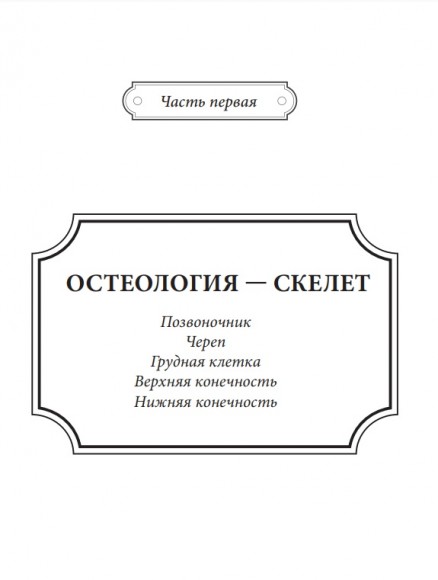 Часть первая

ОСТЕОЛОГИЯ — СКЕЛЕТ

Позвоночник
Череп
Грудная клетка
Верхняя конечность
Нижняя конечность